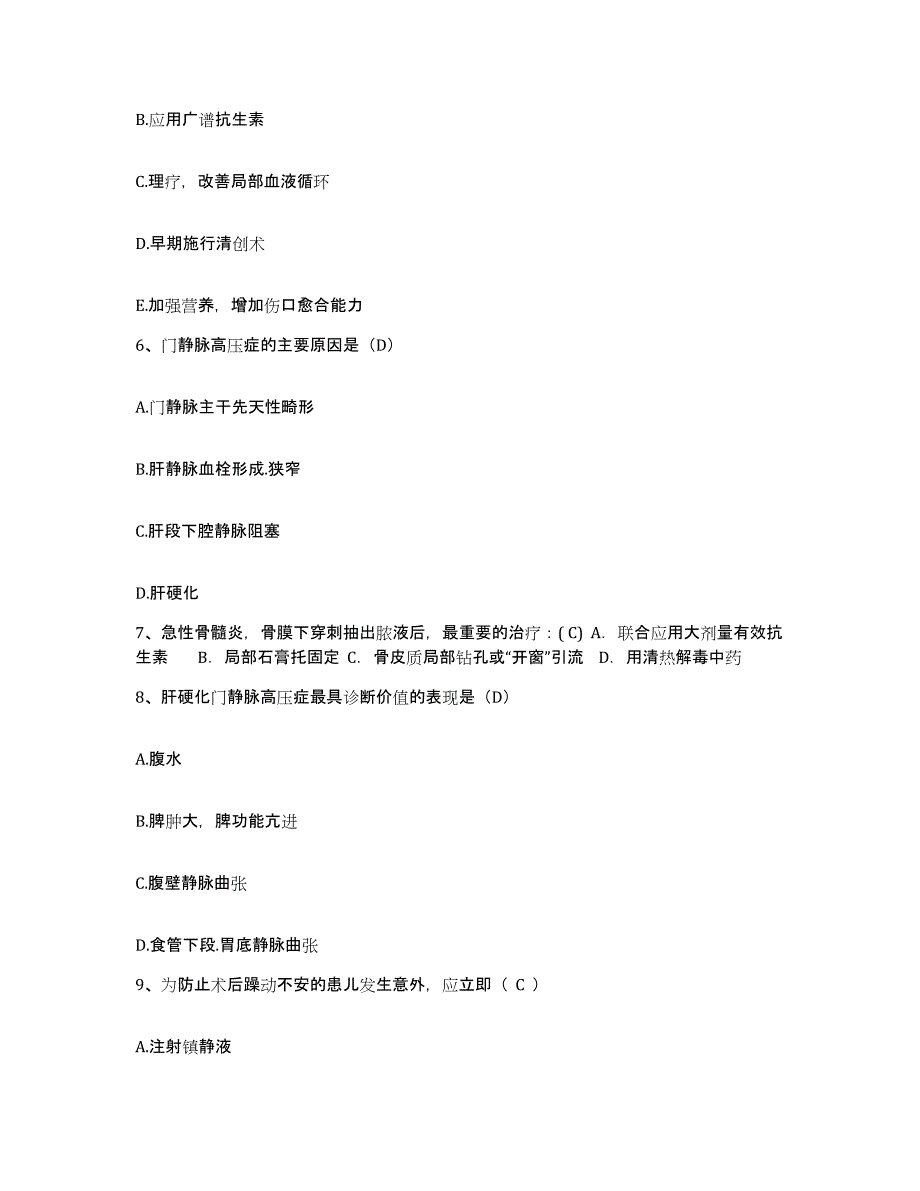 B.应用广谱抗生素

C.理疗，改善局部血液循环

D.早期施行清创术

E.加强营养，增加伤口愈合能力

6、门静脉高压症的主要原因是（D）

A.门静脉主干先天性畸形

B.肝静脉血栓形成.狭窄

C.肝段下腔静脉阻塞

D.肝硬化

7、急性骨髓炎，骨膜下穿刺抽出脓液后，最重要的治疗：( C) A. 联合应用大剂量有效抗生素 B. 局部石膏托固定 C. 骨皮质局部钻孔或“开窗”引流 D. 用清热解毒中药

8、肝硬化门静脉高压症最具诊断价值的表现是（D）

A.腹水

B.脾肿大，脾功能亢进

C.腹壁静脉曲张

D.食管下段.胃底静脉曲张

9、为防止术后躁动不安的患儿发生意外，应立即（ C ）

A.注射镇静液